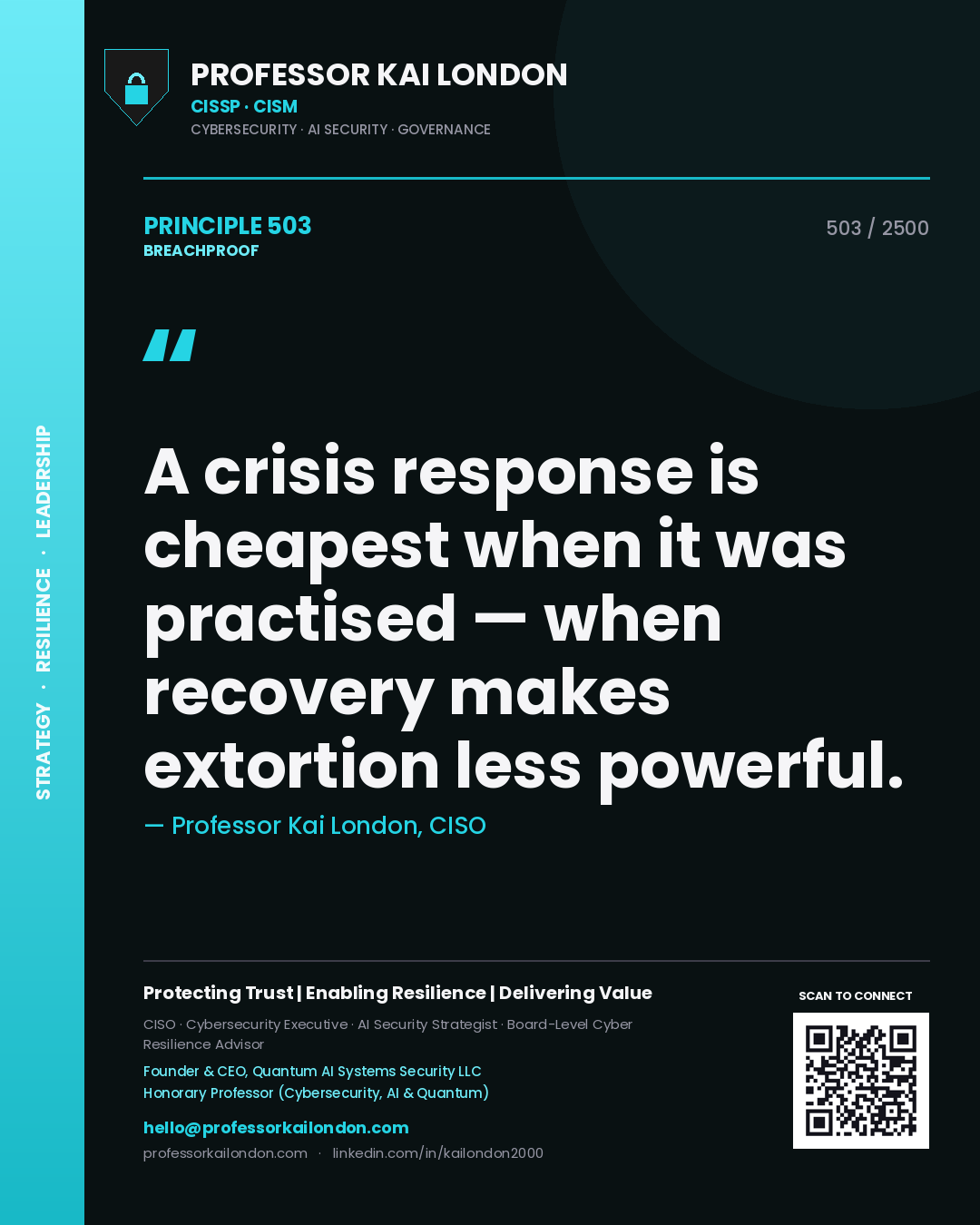 STRATEGY · RESILIENCE · LEADERSHIP

PROFESSOR KAI LONDON
CISSP · CISM
CYBERSECURITY · AI SECURITY · GOVERNANCE

PRINCIPLE 503
BREACHPROOF

503 / 2500

"

A crisis response is cheapest when it was practised — when recovery makes extortion less powerful.

— Professor Kai London, CISO

Protecting Trust | Enabling Resilience | Delivering Value

CISO · Cybersecurity Executive · AI Security Strategist · Board-Level Cyber Resilience Advisor

Founder & CEO, Quantum AI Systems Security LLC
Honorary Professor (Cybersecurity, AI & Quantum)

hello@professorkailondon.com
professorkailondon.com · linkedin.com/in/kailondon2000

SCAN TO CONNECT